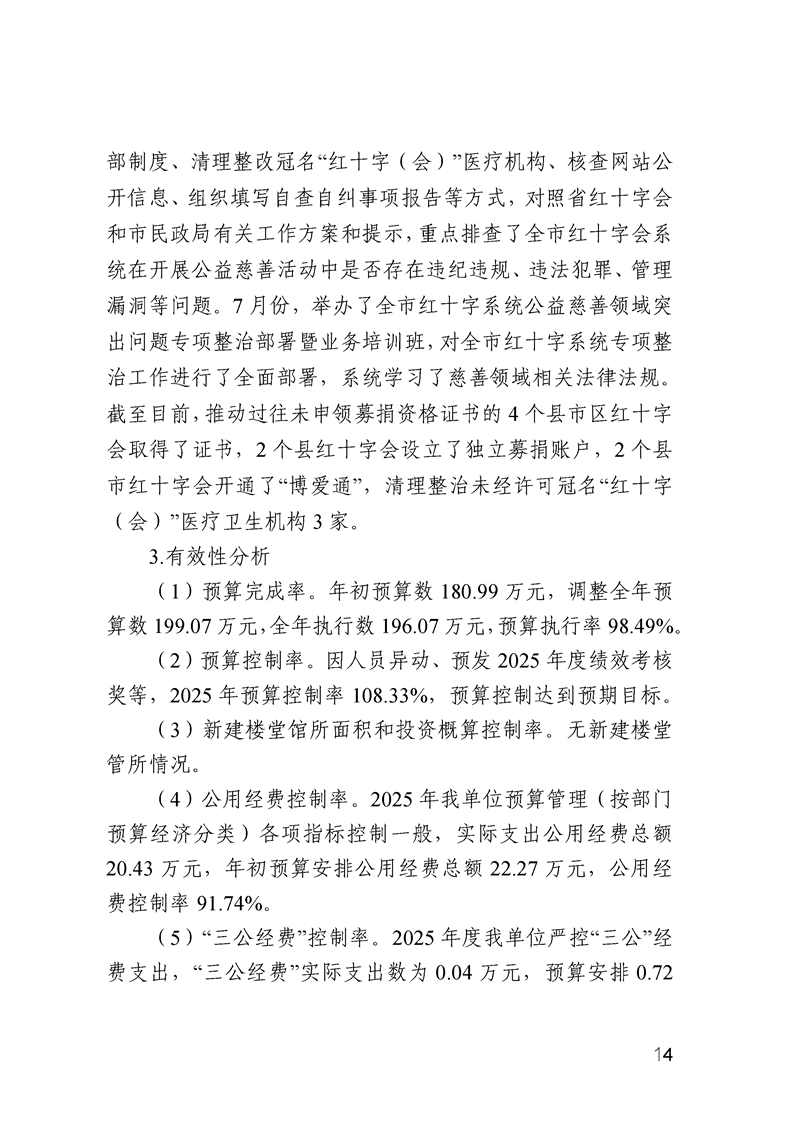 部制度、清理整改冠名“红十字（会）”医疗机构、核查网站公开信息、组织填写自查自纠事项报告等方式，对照省红十字会和市民政局有关工作方案和提示，重点排查了全市红十字会系统在开展公益慈善活动中是否存在违纪违规、违法犯罪、管理漏洞等问题。7月份，举办了全市红十字系统公益慈善领域突出问题专项整治部署暨业务培训班，对全市红十字系统专项整治工作进行了全面部署，系统学习了慈善领域相关法律法规。截至目前，推动过往未申领募捐资格证书的4个县市区红十字会取得了证书，2个县红十字会设立了独立募捐账户，2个县市红十字会开通了“博爱通”，清理整治未经许可冠名“红十字（会）”医疗卫生机构3家。

3.有效性分析

（1）预算完成率。年初预算数180.99万元，调整全年预算数199.07万元，全年执行数196.07万元，预算执行率98.49%。

（2）预算控制率。因人员异动、预发2025年度绩效考核奖等，2025年预算控制率108.33%，预算控制达到预期目标。

（3）新建楼堂馆所面积和投资概算控制率。无新建楼堂管所情况。

（4）公用经费控制率。2025年我单位预算管理（按部门预算经济分类）各项指标控制一般，实际支出公用经费总额20.43万元，年初预算安排公用经费总额22.27万元，公用经费控制率91.74%。

（5）“三公经费”控制率。2025年度我单位严控“三公”经费支出，“三公经费”实际支出数为0.04万元，预算安排0.72

14